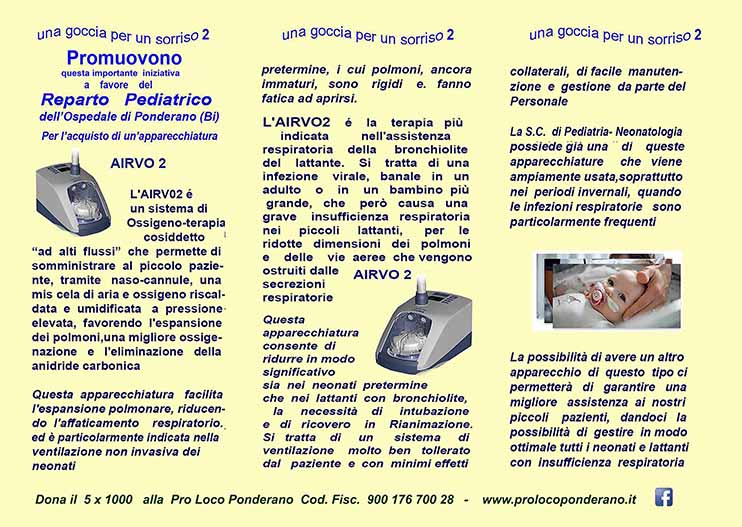 una goccia per un sorriso 2

Promuovono
questa importante iniziativa
a favore del
Reparto Pediatrico
dell'Ospedale di Ponderano (Bi)
Per l'acquisto di un'apparecchiatura
AIRVO 2

L'AIRV02 é un sistema di Ossigeno-terapia cosiddetto "ad alti flussi" che permette di somministrare al piccolo paziente, tramite naso-cannule, una mis cela di aria e ossigeno riscaldata e umidificata a pressione elevata, favorendo l'espansione dei polmoni,una migliore ossigenazione e l'eliminazione della anidride carbonica

Questa apparecchiatura facilita l'espansione polmonare, riducendo l'affaticamento respiratorio. ed è particolarmente indicata nella ventilazione non invasiva dei neonati

una goccia per un sorriso 2

pretermine, i cui polmoni, ancora immaturi, sono rigidi e. fanno fatica ad aprirsi.

L'AIRVO2 é la terapia più indicata nell'assistenza respiratoria della bronchiolite del lattante. Si tratta di una infezione virale, banale in un adulto o in un bambino più grande, che però causa una grave insufficienza respiratoria nei piccoli lattanti, per le ridotte dimensioni dei polmoni e delle vie aeree che vengono ostruiti dalle secrezioni respiratorie

AIRVO 2

Questa apparecchiatura consente di ridurre in modo significativo sia nei neonati pretermine che nei lattanti con bronchiolite, la necessità di intubazione e di ricovero in Rianimazione. Si tratta di un sistema di ventilazione molto ben tollerato dal paziente e con minimi effetti

una goccia per un sorriso 2

collaterali, di facile manutenzione e gestione da parte del Personale

La S.C. di Pediatria- Neonatologia possiede già una di queste apparecchiature che viene ampiamente usata,soprattutto nei periodi invernali, quando le infezioni respiratorie sono particolarmente frequenti

La possibilità di avere un altro apparecchio di questo tipo ci permetterà di garantire una migliore assistenza ai nostri piccoli pazienti, dandoci la possibilità di gestire in modo ottimale tutti i neonati e lattanti con insufficienza respiratoria

Dona il 5 x 1000 alla Pro Loco Ponderano Cod. Fisc. 900 176 700 28 - www.prolocoponderano.it